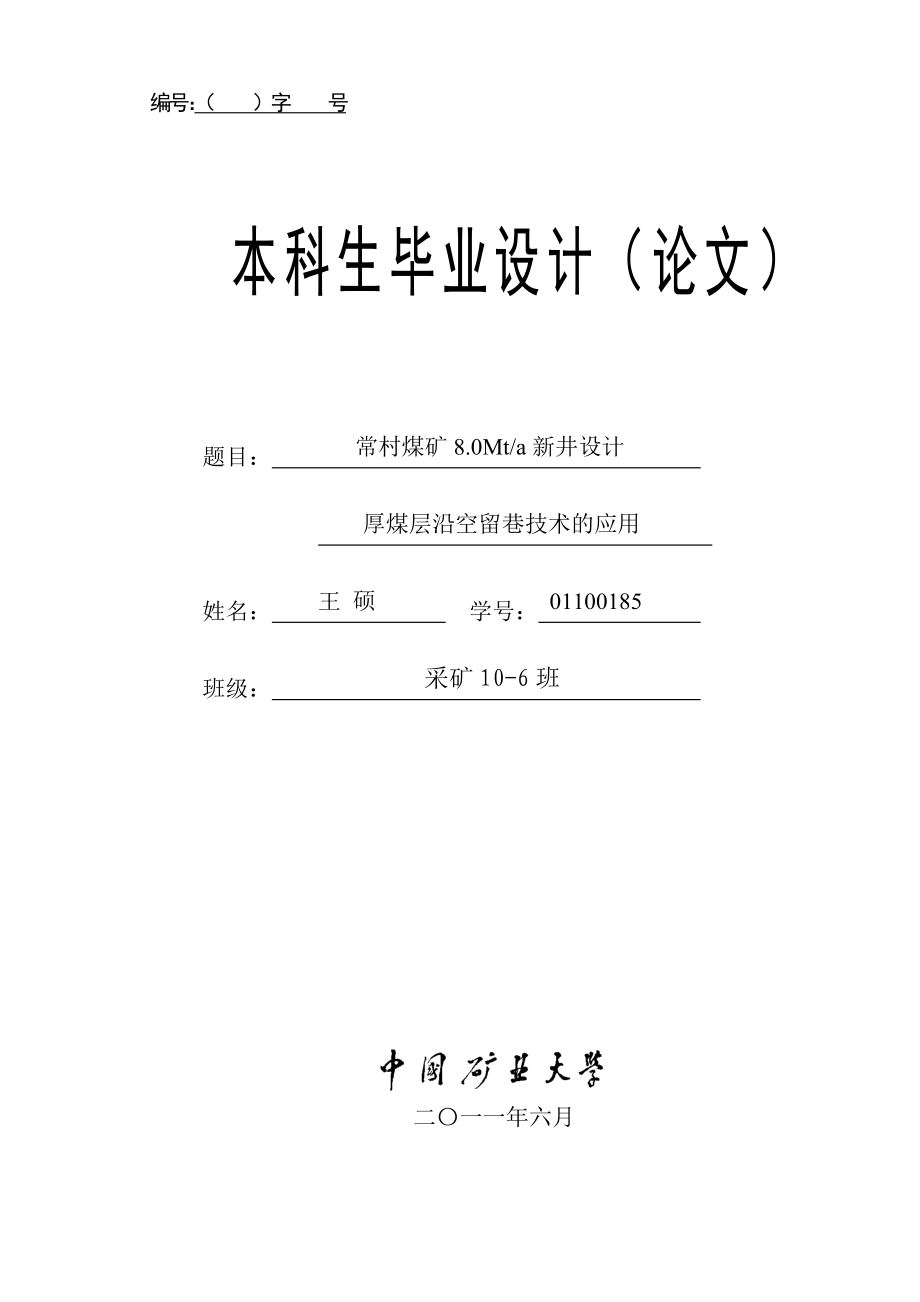 编号:（　）字　号

本科生毕业设计（论文）

题目：常村煤矿 8.0Mt/a 新井设计

厚煤层沿空留巷技术的应用

姓名：王 硕　学号：01100185

班级：采矿 10-6 班

中国矿业大学

二〇一一年六月